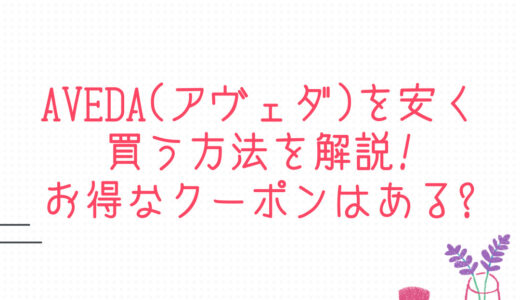 AVEDA(アヴェダ)を安く買う方法を解説!お得なクーポンはある?